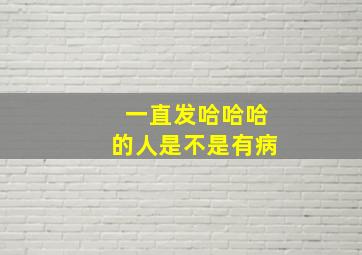 一直发哈哈哈
的人是不是有病